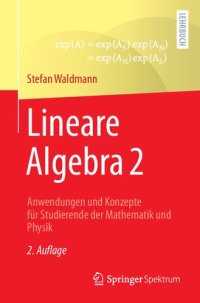 LEHRBUCH

$\exp(A) = \exp(A_S)\exp(A_N)$
$= \exp(A_N)\exp(A_S)$

Stefan Waldmann

Lineare Algebra 2

Anwendungen und Konzepte für Studierende der Mathematik und Physik

2. Auflage

Springer Spektrum